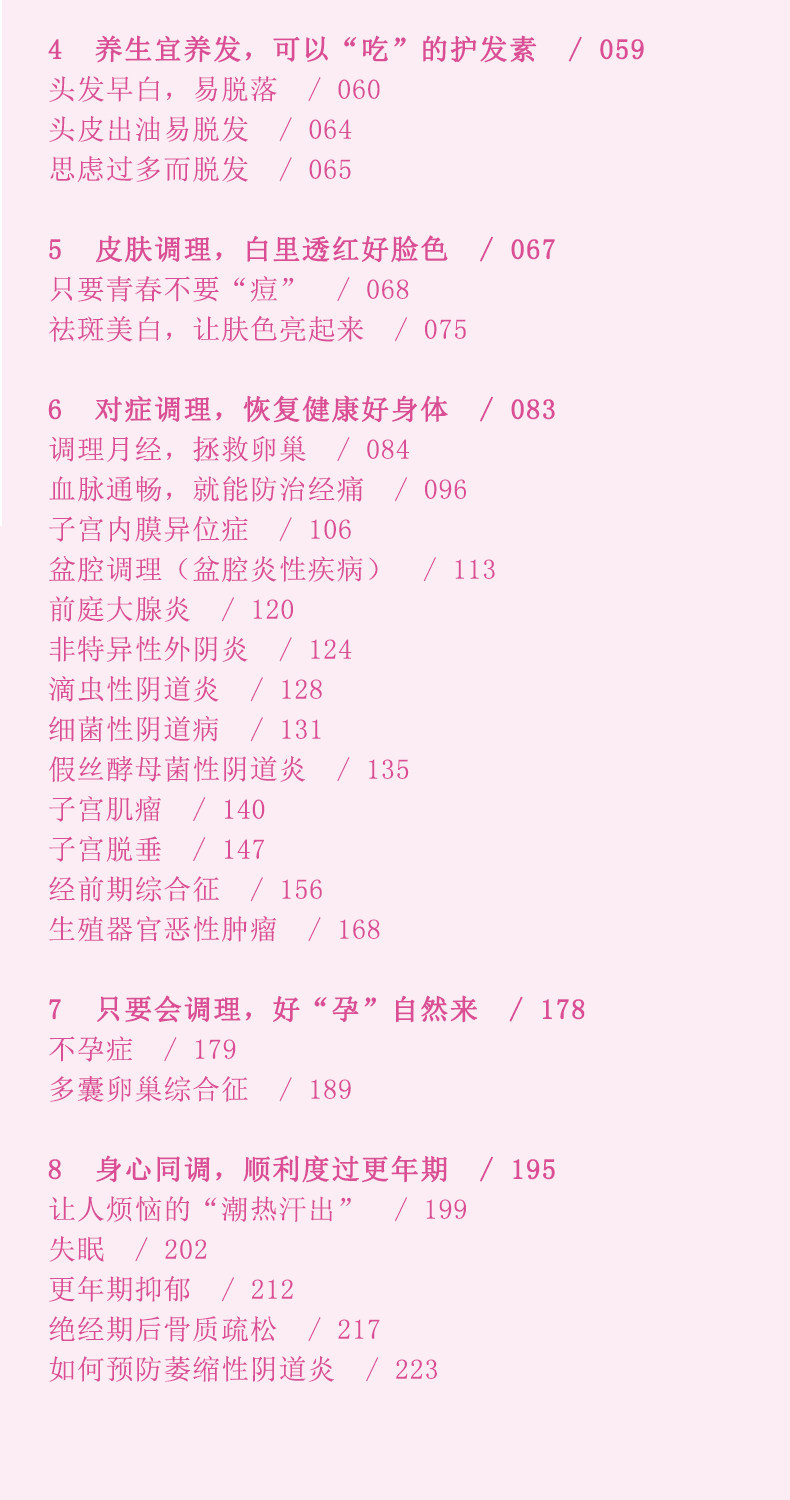 4 养生宜养发，可以“吃”的护发素 / 059
头发早白，易脱落 / 060
头皮出油易脱发 / 064
思虑过多而脱发 / 065

5 皮肤调理，白里透红好脸色 / 067
只要青春不要“痘” / 068
祛斑美白，让肤色亮起来 / 075

6 对症调理，恢复健康好身体 / 083
调理月经，拯救卵巢 / 084
血脉通畅，就能防治经痛 / 096
子宫内膜异位症 / 106
盆腔调理（盆腔炎性疾病） / 113
前庭大腺炎 / 120
非特异性外阴炎 / 124
滴虫性阴道炎 / 128
细菌性阴道病 / 131
假丝酵母菌性阴道炎 / 135
子宫肌瘤 / 140
子宫脱垂 / 147
经前期综合征 / 156
生殖器官恶性肿瘤 / 168

7 只要会调理，好“孕”自然来 / 178
不孕症 / 179
多囊卵巢综合征 / 189

8 身心同调，顺利度过更年期 / 195
让人烦恼的“潮热汗出” / 199
失眠 / 202
更年期抑郁 / 212
绝经期后骨质疏松 / 217
如何预防萎缩性阴道炎 / 223